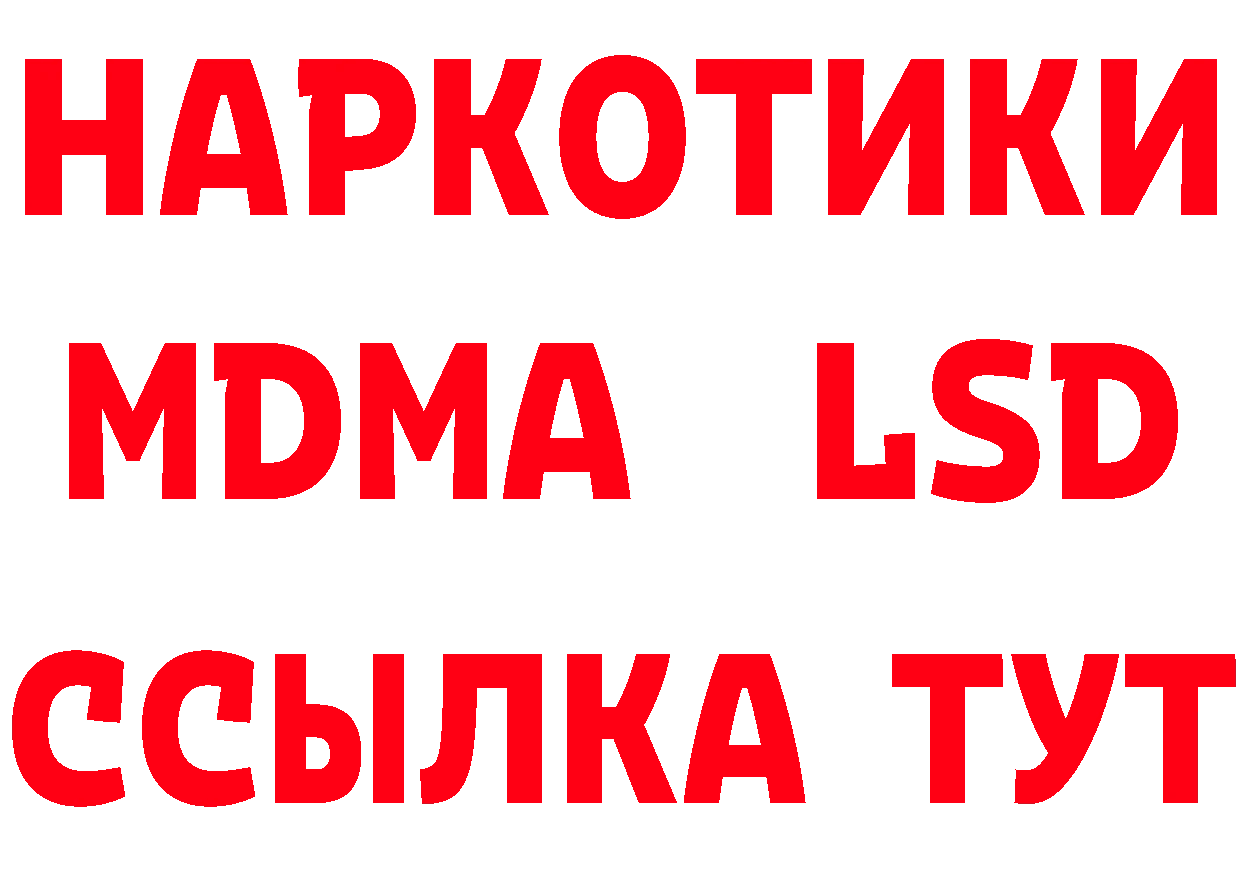 НАРКОТИКИ
MDMA LSD
ССЫЛКА ТУТ